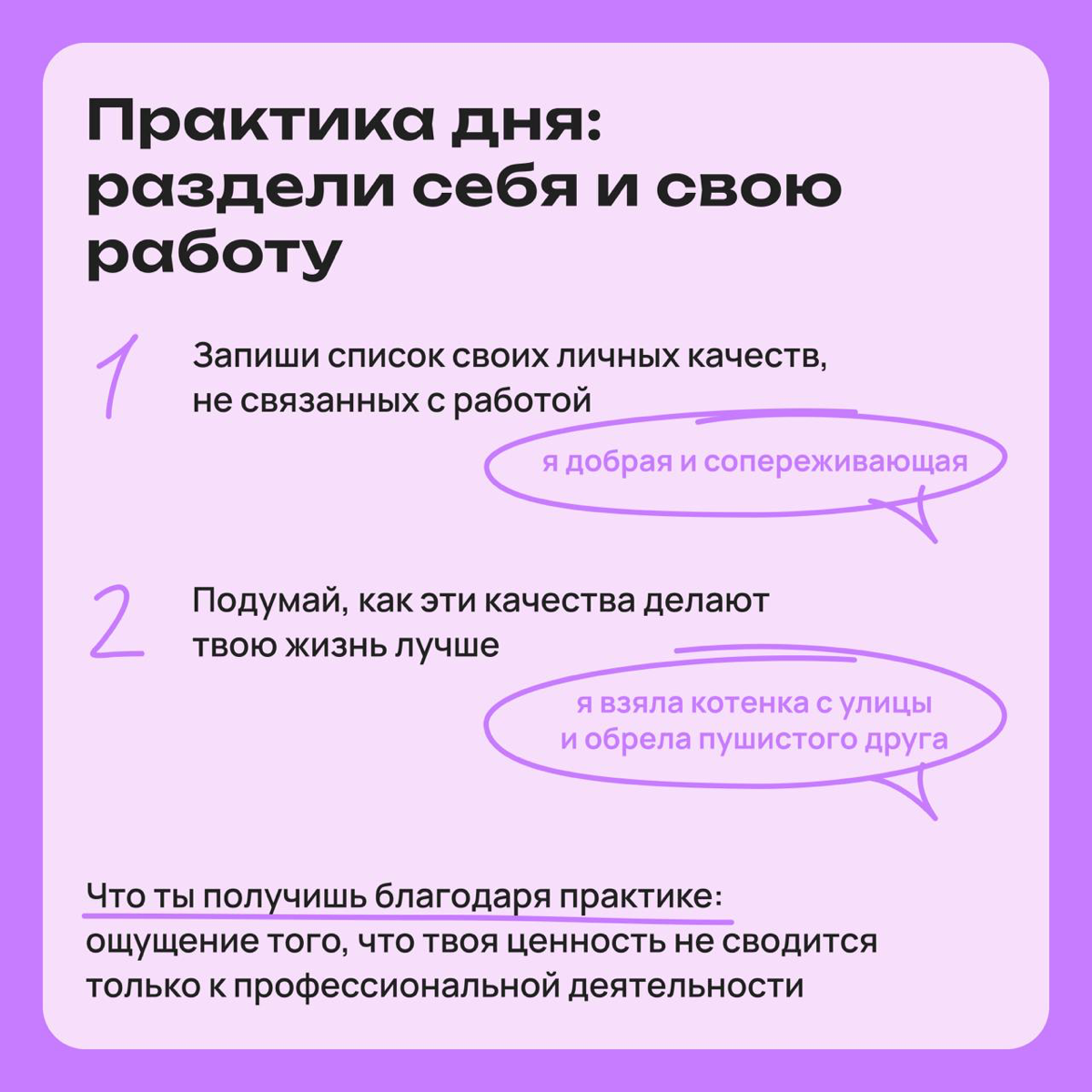 Практика дня: раздели себя и свою работу

1 Запиши список своих личных качеств, не связанных с работой

я добрая и сопереживающая

2 Подумай, как эти качества делают твою жизнь лучше

я взяла котенка с улицы и обрела пушистого друга

Что ты получишь благодаря практике: ощущение того, что твоя ценность не сводится только к профессиональной деятельности